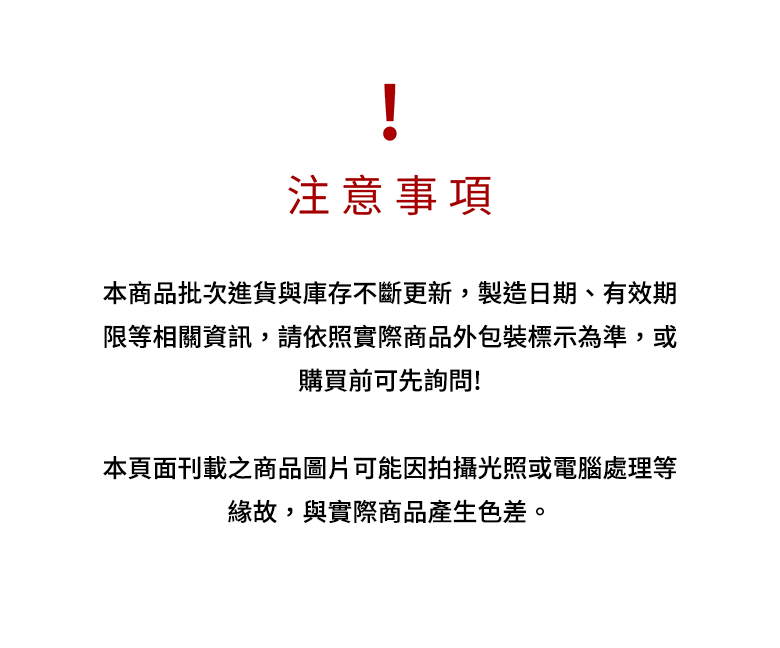 !

注意事項

本商品批次進貨與庫存不斷更新，製造日期、有效期限等相關資訊，請依照實際商品外包裝標示為準，或購買前可先詢問!

本頁面刊載之商品圖片可能因拍攝光照或電腦處理等緣故，與實際商品產生色差。